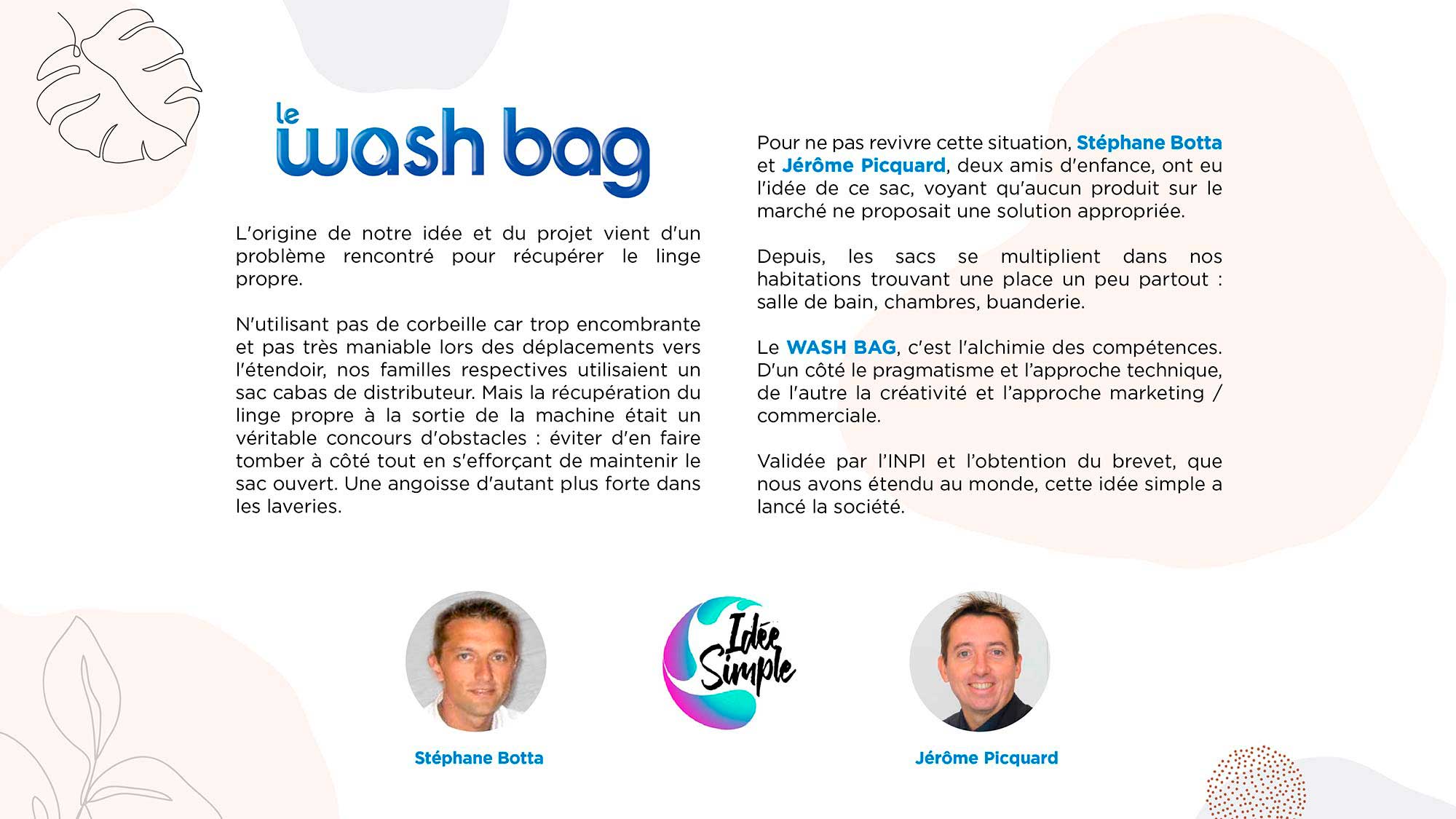 le wash bag

L'origine de notre idée et du projet vient d'un problème rencontré pour récupérer le linge propre.

N'utilisant pas de corbeille car trop encombrante et pas très maniable lors des déplacements vers l'étendoir, nos familles respectives utilisaient un sac cabas de distributeur. Mais la récupération du linge propre à la sortie de la machine était un véritable concours d'obstacles : éviter d'en faire tomber à côté tout en s'efforçant de maintenir le sac ouvert. Une angoisse d'autant plus forte dans les laveries.

Pour ne pas revivre cette situation, Stéphane Botta et Jérôme Picquard, deux amis d'enfance, ont eu l'idée de ce sac, voyant qu'aucun produit sur le marché ne proposait une solution appropriée.

Depuis, les sacs se multiplient dans nos habitations trouvant une place un peu partout : salle de bain, chambres, buanderie.

Le WASH BAG, c'est l'alchimie des compétences. D'un côté le pragmatisme et l'approche technique, de l'autre la créativité et l'approche marketing / commerciale.

Validée par l'INPI et l'obtention du brevet, que nous avons étendu au monde, cette idée simple a lancé la société.

Stéphane Botta

Idée Simple

Jérôme Picquard